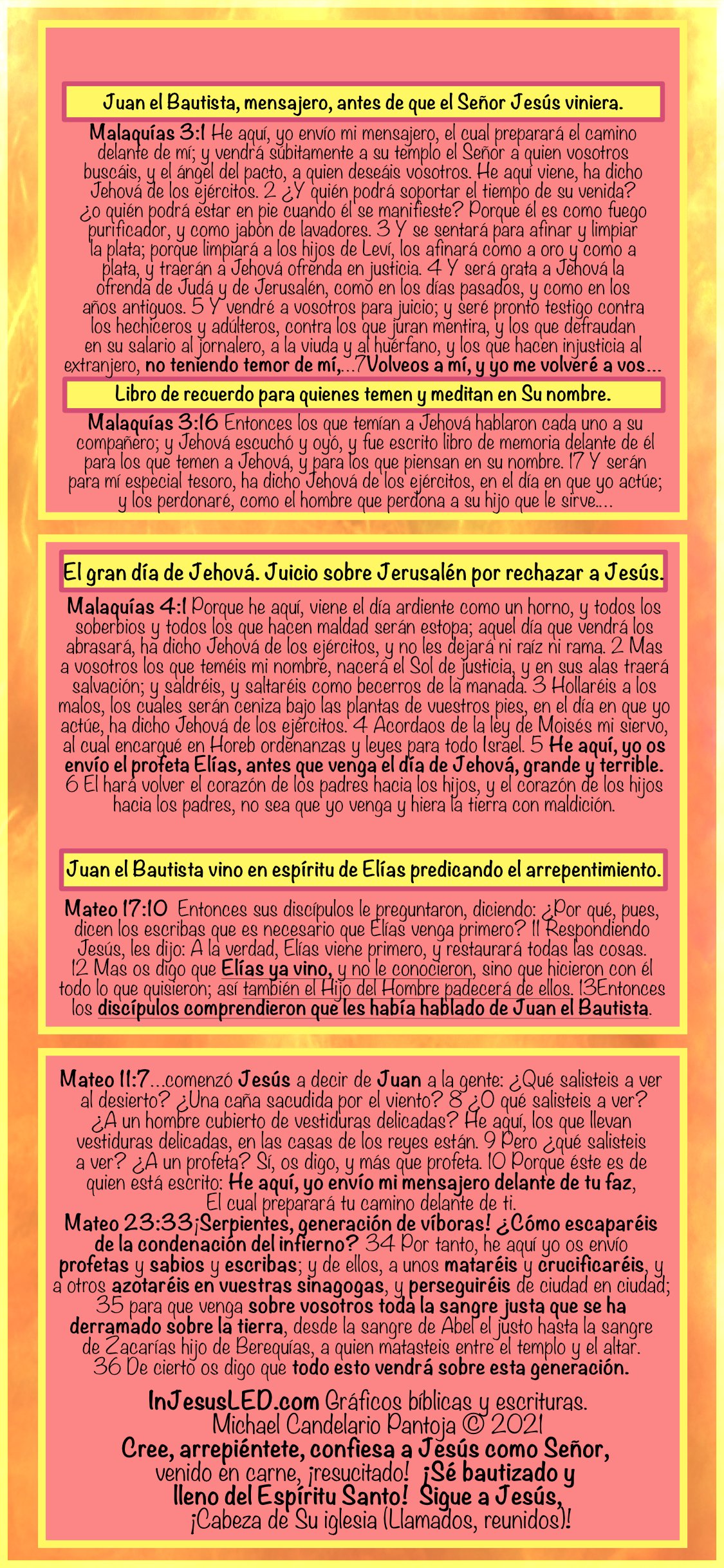 Juan el Bautista, mensajero, antes de que el Señor Jesús viniera.

Malaquías 3:1 He aquí, yo envío mi mensajero, el cual preparará el camino delante de mí; y vendrá súbitamente a su templo el Señor a quien vosotros buscáis, y el ángel del pacto, a quien deseáis vosotros. He aquí viene, ha dicho Jehová de los ejércitos. 2 ¿Y quién podrá soportar el tiempo de su venida? ¿o quién podrá estar en pie cuando él se manifieste? Porque él es como fuego purificador, y como jabón de lavadores. 3 Y se sentará para afinar y limpiar la plata; porque limpiará a los hijos de Leví, los afinará como a oro y como a plata, y traerán a Jehová ofrenda en justicia. 4 Y será grata a Jehová la ofrenda de Judá y de Jerusalén, como en los días pasados, y como en los años antiguos. 5 Y vendré a vosotros para juicio; y seré pronto testigo contra los hechiceros y adúlteros, contra los que juran mentira, y los que defraudan en su salario al jornalero, a la viuda y al huérfano, y los que hacen injusticia al extranjero, no teniendo temor de mí,...7Volveos a mí, y yo me volveré a vos...

Libro de recuerdo para quienes temen y meditan en Su nombre.

Malaquías 3:16 Entonces los que temían a Jehová hablaron cada uno a su compañero; y Jehová escuchó y oyó, y fue escrito libro de memoria delante de él para los que temen a Jehová, y para los que piensan en su nombre. 17 Y serán para mí especial tesoro, ha dicho Jehová de los ejércitos, en el día en que yo actúe; y los perdonaré, como el hombre que perdona a su hijo que le sirve....

El gran día de Jehová. Juicio sobre Jerusalén por rechazar a Jesús.

Malaquías 4:1 Porque he aquí, viene el día ardiente como un horno, y todos los soberbios y todos los que hacen maldad serán estopa; aquel día que vendrá los abrasará, ha dicho Jehová de los ejércitos, y no les dejará ni raíz ni rama. 2 Mas a vosotros los que teméis mi nombre, nacerá el Sol de justicia, y en sus alas traerá salvación; y saldréis, y saltaréis como becerros de la manada. 3 Hollaréis a los malos, los cuales serán ceniza bajo las plantas de vuestros pies, en el día en que yo actúe, ha dicho Jehová de los ejércitos. 4 Acordaos de la ley de Moisés mi siervo, al cual encargué en Horeb ordenanzas y leyes para todo Israel. 5 He aquí, yo os envío el profeta Elías, antes que venga el día de Jehová, grande y terrible. 6 El hará volver el corazón de los padres hacia los hijos, y el corazón de los hijos hacia los padres, no sea que yo venga y hiera la tierra con maldición.

Juan el Bautista vino en espíritu de Elías predicando el arrepentimiento.

Mateo 17:10 Entonces sus discípulos le preguntaron, diciendo: ¿Por qué, pues, dicen los escribas que es necesario que Elías venga primero? 11 Respondiendo Jesús, les dijo: A la verdad, Elías viene primero, y restaurará todas las cosas. 12 Mas os digo que Elías ya vino, y no le conocieron, sino que hicieron con él todo lo que quisieron; así también el Hijo del Hombre padecerá de ellos. 13Entonces los discípulos comprendieron que les había hablado de Juan el Bautista.

Mateo 11:7...comenzó Jesús a decir de Juan a la gente: ¿Qué salisteis a ver al desierto? ¿Una caña sacudida por el viento? 8 ¿O qué salisteis a ver? ¿A un hombre cubierto de vestiduras delicadas? He aquí, los que llevan vestiduras delicadas, en las casas de los reyes están. 9 Pero ¿qué salisteis a ver? ¿A un profeta? Sí, os digo, y más que profeta. 10 Porque éste es de quien está escrito: He aquí, yo envío mi mensajero delante de tu faz, El cual preparará tu camino delante de ti.
Mateo 23:33¡Serpientes, generación de víboras! ¿Cómo escaparéis de la condenación del infierno? 34 Por tanto, he aquí yo os envío profetas y sabios y escribas; y de ellos, a unos mataréis y crucificaréis, y a otros azotaréis en vuestras sinagogas, y perseguiréis de ciudad en ciudad; 35 para que venga sobre vosotros toda la sangre justa que se ha derramado sobre la tierra, desde la sangre de Abel el justo hasta la sangre de Zacarías hijo de Berequías, a quien matasteis entre el templo y el altar. 36 De cierto os digo que todo esto vendrá sobre esta generación.

InJesusLED.com Gráficos bíblicas y escrituras.
Michael Candelario Pantoja © 2021
Cree, arrepiéntete, confiesa a Jesús como Señor, venido en carne, ¡resucitado! ¡Sé bautizado y lleno del Espíritu Santo! Sigue a Jesús, ¡Cabeza de Su iglesia (Llamados, reunidos)!